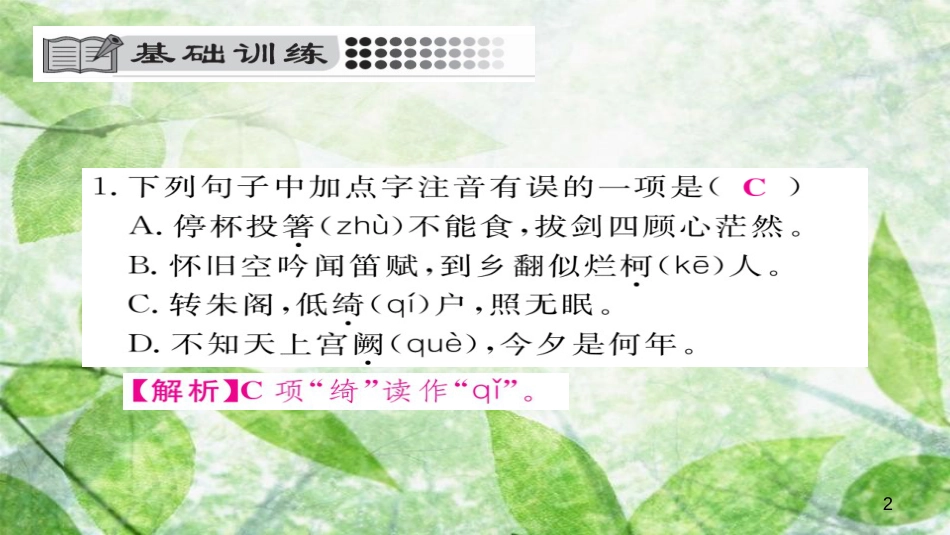 基础训练

1. 下列句子中加点字注音有误的一项是（ C ）
A. 停杯投箸(zhù)不能食，拔剑四顾心茫然。
B. 怀旧空吟闻笛赋，到乡翻似烂柯(kē)人。
C. 转朱阁，低绮(qí)户，照无眠。
D. 不知天上宫阙(què)，今夕是何年。

【解析】C 项“绮”读作“qǐ”。

2